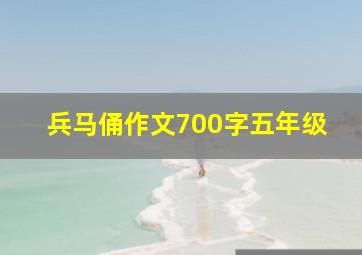 兵马俑作文700字五年级